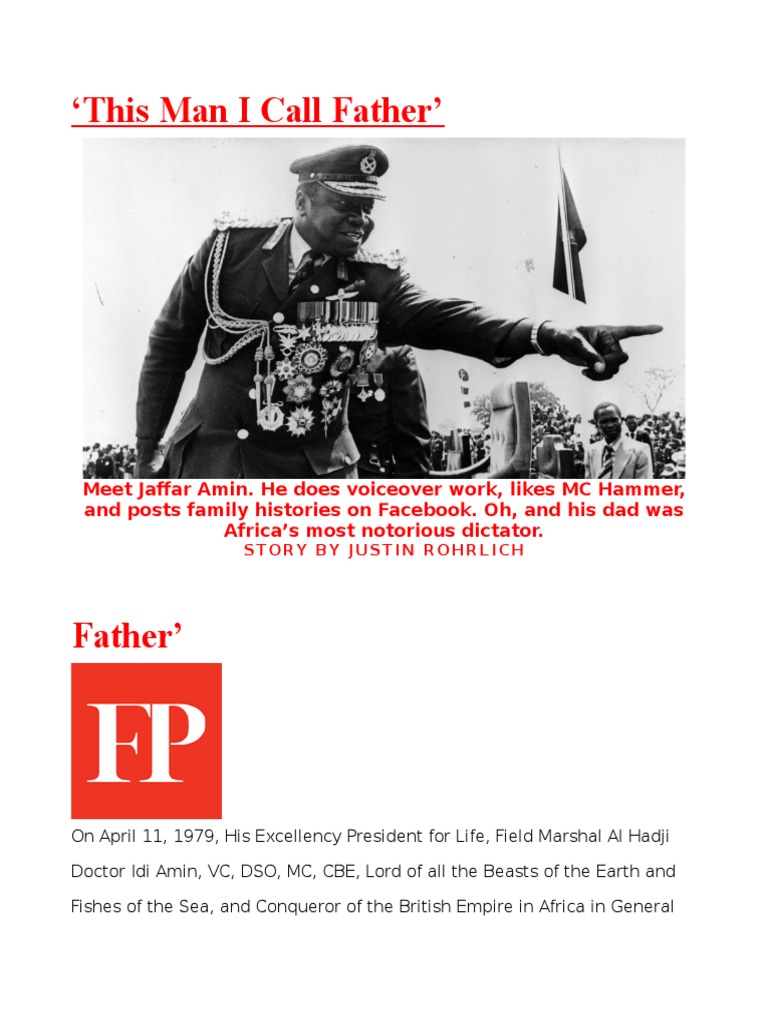 'This Man I Call Father'

Meet Jaffar Amin. He does voiceover work, likes MC Hammer, and posts family histories on Facebook. Oh, and his dad was Africa's most notorious dictator.
STORY BY JUSTIN ROHRLICH

Father'

FP

On April 11, 1979, His Excellency President for Life, Field Marshal Al Hadji Doctor Idi Amin, VC, DSO, MC, CBE, Lord of all the Beasts of the Earth and Fishes of the Sea, and Conqueror of the British Empire in Africa in General